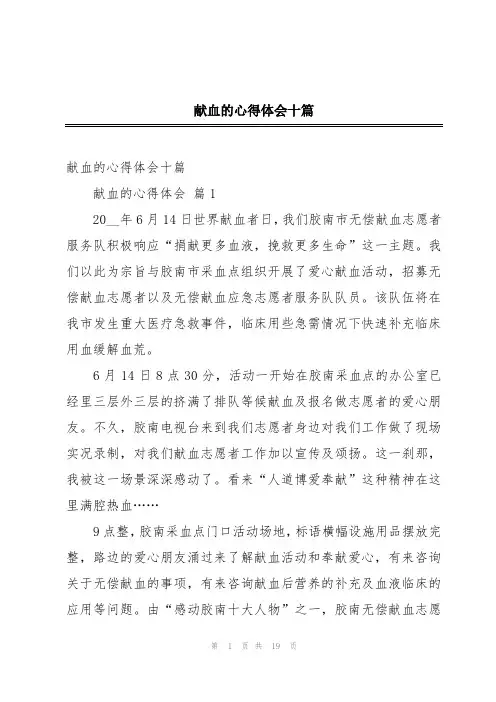 献血的心得体会十篇

献血的心得体会十篇

献血的心得体会 篇1

20__年6月14日世界献血者日，我们胶南市无偿献血志愿者服务队积极响应“捐献更多血液，挽救更多生命”这一主题。我们以此为宗旨与胶南市采血点组织开展了爱心献血活动，招募无偿献血志愿者以及无偿献血应急志愿者服务队队员。该队伍将在我市发生重大医疗急救事件，临床用些急需情况下快速补充临床用血缓解血荒。

6月14日8点30分，活动一开始在胶南采血点的办公室已经里三层外三层的挤满了排队等候献血及报名做志愿者的爱心朋友。不久，胶南电视台来到我们志愿者身边对我们工作做了现场实况录制，对我们献血志愿者工作加以宣传及颂扬。这一刹那，我被这一场景深深感动了。看来“人道博爱奉献”这种精神在这里满腔热血……

9点整，胶南采血点门口活动场地，标语横幅设施用品摆放完整，路边的爱心朋友涌过来了解献血活动和奉献爱心，有来咨询关于无偿献血的事项，有来咨询献血后营养的补充及血液临床的应用等问题。由“感动胶南十大人物”之一，胶南无偿献血志愿

第 1 页 共 19 页